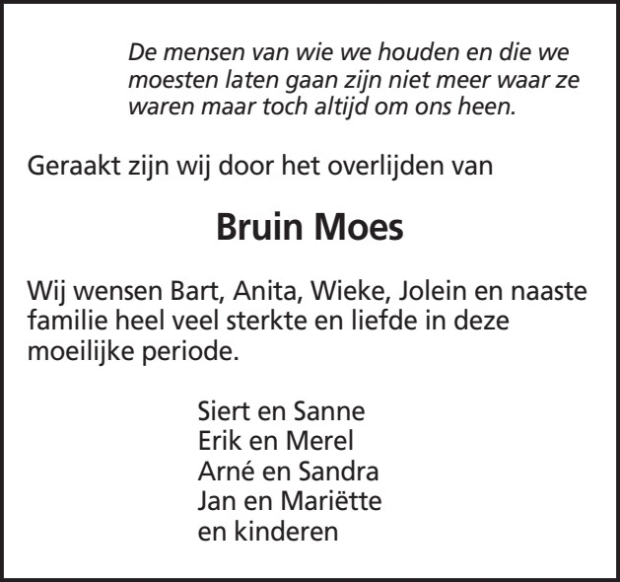 De mensen van wie we houden en die we moesten laten gaan zijn niet meer waar ze waren maar toch altijd om ons heen.

Geraakt zijn wij door het overlijden van

Bruin Moes

Wij wensen Bart, Anita, Wieke, Jolein en naaste familie heel veel sterkte en liefde in deze moeilijke periode.

Siert en Sanne
Erik en Merel
Arné en Sandra
Jan en Mariëtte
en kinderen